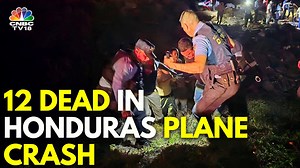 CNBC TV18

12 DEAD IN HONDURAS PLANE CRASH